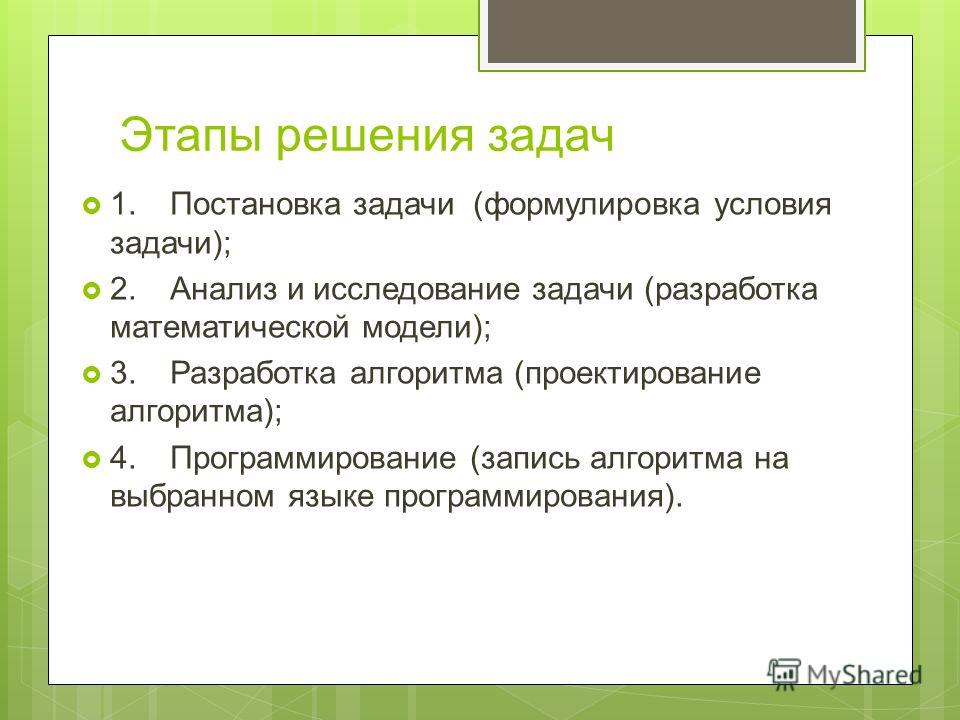 Этапы решения задач

1. Постановка задачи (формулировка условия задачи);

2. Анализ и исследование задачи (разработка математической модели);

3. Разработка алгоритма (проектирование алгоритма);

4. Программирование (запись алгоритма на выбранном языке программирования).

MyShared